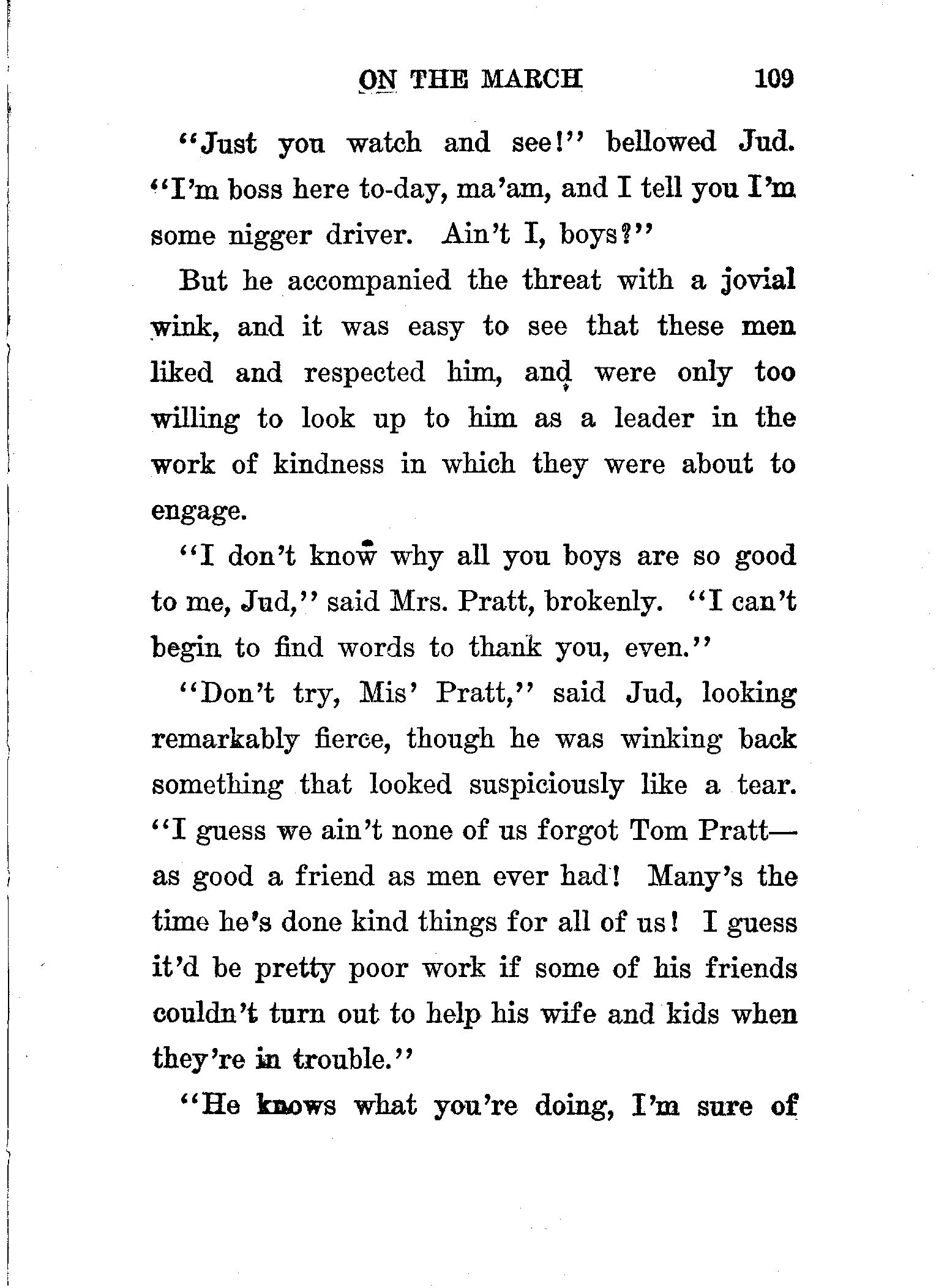 ON THE MARCH 109

"Just you watch and see!" bellowed Jud. "I'm boss here to-day, ma'am, and I tell you I'm some nigger driver. Ain't I, boys?"

But he accompanied the threat with a jovial wink, and it was easy to see that these men liked and respected him, and were only too willing to look up to him as a leader in the work of kindness in which they were about to engage.

"I don't know why all you boys are so good to me, Jud," said Mrs. Pratt, brokenly. "I can't begin to find words to thank you, even."

"Don't try, Mis' Pratt," said Jud, looking remarkably fierce, though he was winking back something that looked suspiciously like a tear. "I guess we ain't none of us forgot Tom Pratt—as good a friend as men ever had! Many's the time he's done kind things for all of us! I guess it'd be pretty poor work if some of his friends couldn't turn out to help his wife and kids when they're in trouble."

"He knows what you're doing, I'm sure of